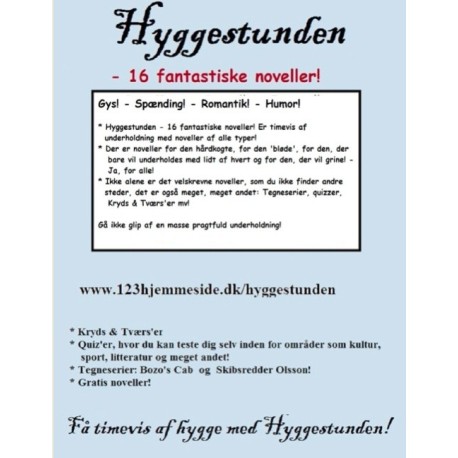 Hyggestunden

- 16 fantastiske noveller!

Gys! - Spænding! - Romantik! - Humor!

* Hyggestunden - 16 fantastiske noveller! Er timevis af underholdning med noveller af alle typer!
* Der er noveller for den hårdkogte, for den 'bløde', for den, der bare vil underholdes med lidt af hvert og for den, der vil grine! - Ja, for alle!
* Ikke alene er det velskrevne noveller, som du ikke finder andre steder, det er også meget, meget andet: Tegneserier, quizzer, Kryds & Tværs'er mv!

Gå ikke glip af en masse pragtfuld underholdning!

www.123hjemmeside.dk/hyggestunden

* Kryds & Tværs'er
* Quiz'er, hvor du kan teste dig selv inden for områder som kultur, sport, litteratur og meget andet!
* Tegneserier: Bozo's Cab og Skibsredder Olsson!
* Gratis noveller!

Få timevis af hygge med Hyggestunden!